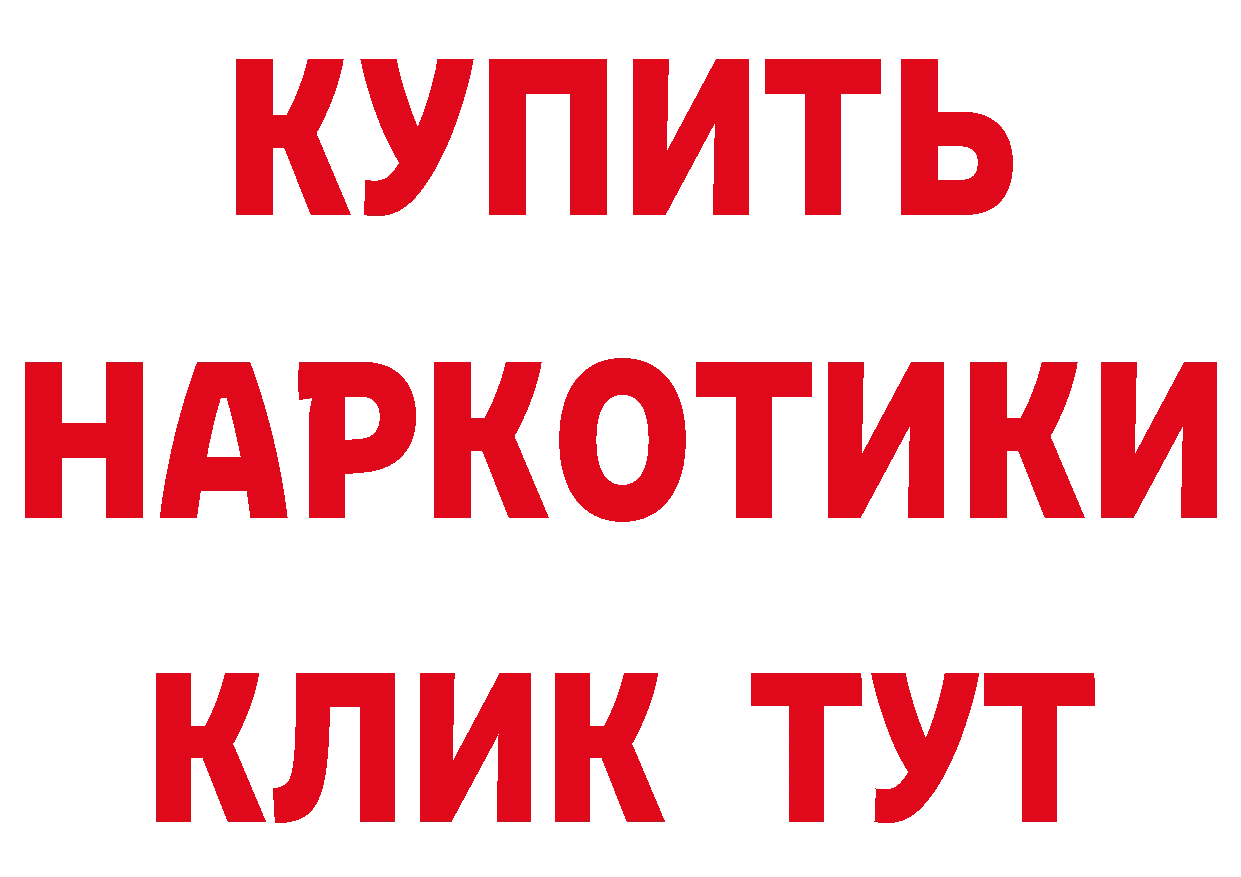 КУПИТЬ НАРКОТИКИ КЛИК ТУТ